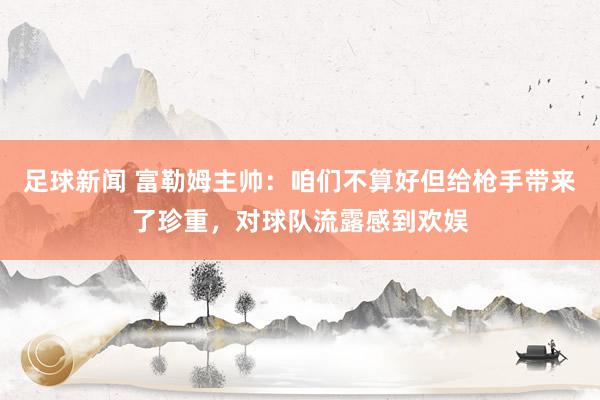 足球新闻 富勒姆主帅：咱们不算好但给枪手带来了珍重，对球队流露感到欢娱